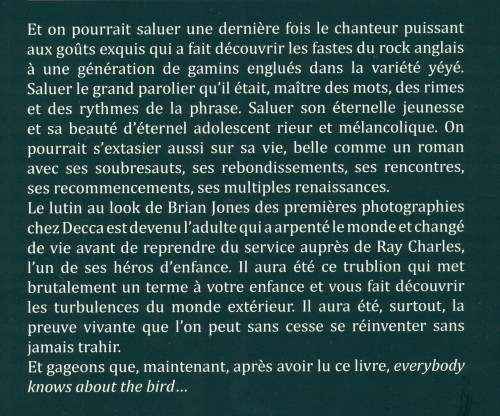 Et on pourrait saluer une dernière fois le chanteur puissant aux goûts exquis qui a fait découvrir les fastes du rock anglais à une génération de gamins englués dans la variété yéyé. Saluer le grand parolier qu'il était, maître des mots, des rimes et des rythmes de la phrase. Saluer son éternelle jeunesse et sa beauté d'éternel adolescent rieur et mélancolique. On pourrait s'extasier aussi sur sa vie, belle comme un roman avec ses soubresauts, ses rebondissements, ses rencontres, ses recommencements, ses multiples renaissances.
Le lutin au look de Brian Jones des premières photographies chez Decca est devenu l'adulte qui a arpenté le monde et changé de vie avant de reprendre du service auprès de Ray Charles, l'un de ses héros d'enfance. Il aura été ce trublion qui met brutalement un terme à votre enfance et vous fait découvrir les turbulences du monde extérieur. Il aura été, surtout, la preuve vivante que l'on peut sans cesse se réinventer sans jamais trahir.
Et gageons que, maintenant, après avoir lu ce livre, everybody knows about the bird…